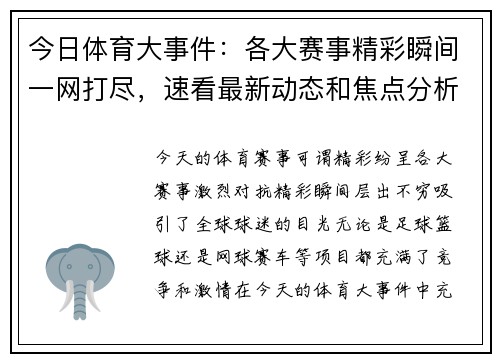 今日体育大事件：各大赛事精彩瞬间一网打尽，速看最新动态和焦点分析

今天的体育赛事可谓精彩纷呈各大赛事激烈对抗精彩瞬间层出不穷吸引了全球球迷的目光无论是足球篮球还是网球赛车等项目都充满了竞争和激情在今天的体育大事件中充